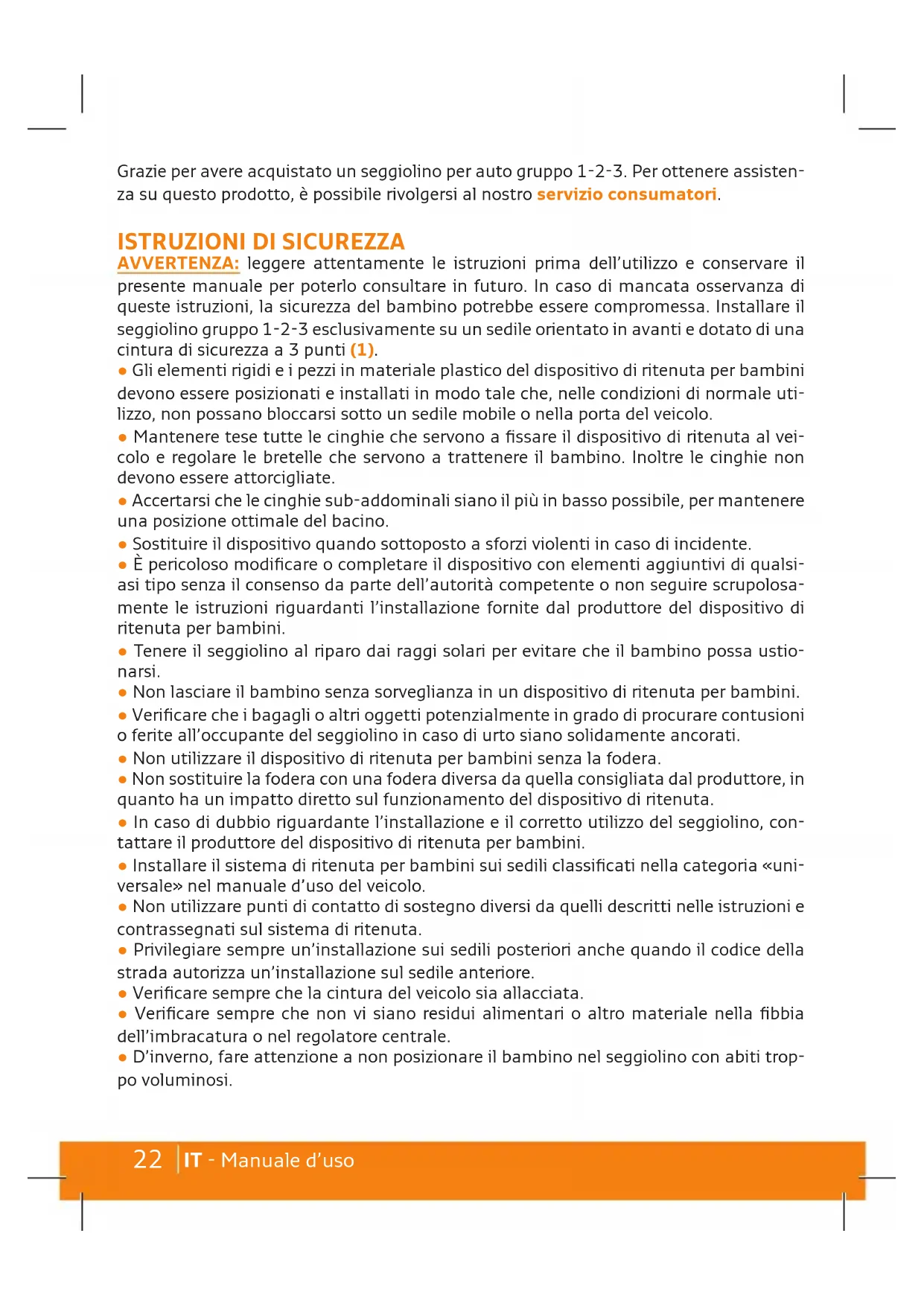 Grazie per avere acquistato un seggiolino per auto gruppo 1-2-3. Per ottenere assistenza su questo prodotto, è possibile rivolgersi al nostro servizio consumatori.

ISTRUZIONI DI SICUREZZA
AVVERTENZA: leggere attentamente le istruzioni prima dell'utilizzo e conservare il presente manuale per poterlo consultare in futuro. In caso di mancata osservanza di queste istruzioni, la sicurezza del bambino potrebbe essere compromessa. Installare il seggiolino gruppo 1-2-3 esclusivamente su un sedile orientato in avanti e dotato di una cintura di sicurezza a 3 punti (1).
• Gli elementi rigidi e i pezzi in materiale plastico del dispositivo di ritenuta per bambini devono essere posizionati e installati in modo tale che, nelle condizioni di normale utilizzo, non possano bloccarsi sotto un sedile mobile o nella porta del veicolo.
• Mantenere tese tutte le cinghie che servono a fissare il dispositivo di ritenuta al veicolo e regolare le bretelle che servono a trattenere il bambino. Inoltre le cinghie non devono essere attorcigliate.
• Accertarsi che le cinghie sub-addominali siano il più in basso possibile, per mantenere una posizione ottimale del bacino.
• Sostituire il dispositivo quando sottoposto a sforzi violenti in caso di incidente.
• È pericoloso modificare o completare il dispositivo con elementi aggiuntivi di qualsiasi tipo senza il consenso da parte dell'autorità competente o non seguire scrupolosamente le istruzioni riguardanti l'installazione fornite dal produttore del dispositivo di ritenuta per bambini.
• Tenere il seggiolino al riparo dai raggi solari per evitare che il bambino possa ustionarsi.
• Non lasciare il bambino senza sorveglianza in un dispositivo di ritenuta per bambini.
• Verificare che i bagagli o altri oggetti potenzialmente in grado di procurare contusioni o ferite all'occupante del seggiolino in caso di urto siano solidamente ancorati.
• Non utilizzare il dispositivo di ritenuta per bambini senza la fodera.
• Non sostituire la fodera con una fodera diversa da quella consigliata dal produttore, in quanto ha un impatto diretto sul funzionamento del dispositivo di ritenuta.
• In caso di dubbio riguardante l'installazione e il corretto utilizzo del seggiolino, contattare il produttore del dispositivo di ritenuta per bambini.
• Installare il sistema di ritenuta per bambini sui sedili classificati nella categoria «universale» nel manuale d'uso del veicolo.
• Non utilizzare punti di contatto di sostegno diversi da quelli descritti nelle istruzioni e contrassegnati sul sistema di ritenuta.
• Privilegiare sempre un'installazione sui sedili posteriori anche quando il codice della strada autorizza un'installazione sul sedile anteriore.
• Verificare sempre che la cintura del veicolo sia allacciata.
• Verificare sempre che non vi siano residui alimentari o altro materiale nella fibbia dell'imbracatura o nel regolatore centrale.
• D'inverno, fare attenzione a non posizionare il bambino nel seggiolino con abiti troppo voluminosi.

22 | IT - Manuale d'uso